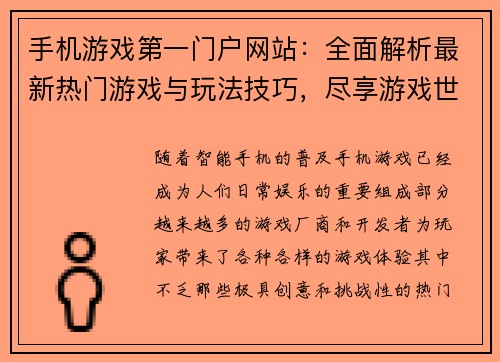 手机游戏第一门户网站：全面解析最新热门游戏与玩法技巧，尽享游戏世

随着智能手机的普及手机游戏已经成为人们日常娱乐的重要组成部分越来越多的游戏厂商和开发者为玩家带来了各种各样的游戏体验其中不乏那些极具创意和挑战性的热门